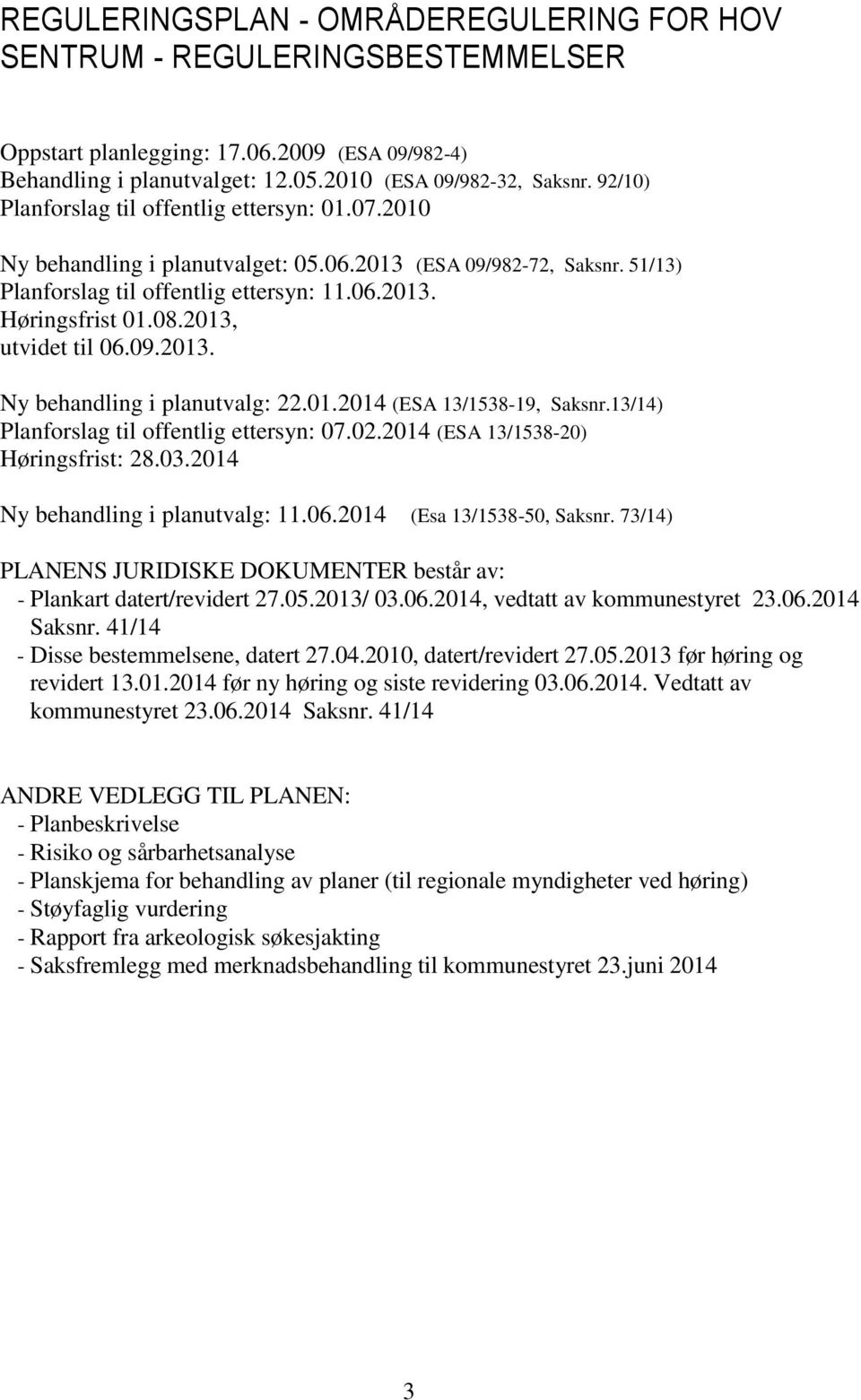 REGULERINGSPLAN - OMRÅDEREGULERING FOR HOV SENTRUM - REGULERINGSBESTEMMELSER

Oppstart planlegging: 17.06.2009 (ESA 09/982-4)
Behandling i planutvalget: 12.05.2010 (ESA 09/982-32, Saksnr. 92/10)
Planforslag til offentlig ettersyn: 01.07.2010

Ny behandling i planutvalget: 05.06.2013 (ESA 09/982-72, Saksnr. 51/13)
Planforslag til offentlig ettersyn: 11.06.2013.
Høringsfrist 01.08.2013,
utvidet til 06.09.2013.

Ny behandling i planutvalg: 22.01.2014 (ESA 13/1538-19, Saksnr.13/14)
Planforslag til offentlig ettersyn: 07.02.2014 (ESA 13/1538-20)
Høringsfrist: 28.03.2014

Ny behandling i planutvalg: 11.06.2014 (Esa 13/1538-50, Saksnr. 73/14)

PLANENS JURIDISKE DOKUMENTER består av:
- Plankart datert/revidert 27.05.2013/ 03.06.2014, vedtatt av kommunestyret 23.06.2014 Saksnr. 41/14
- Disse bestemmelsene, datert 27.04.2010, datert/revidert 27.05.2013 før høring og revidert 13.01.2014 før ny høring og siste revidering 03.06.2014. Vedtatt av kommunestyret 23.06.2014 Saksnr. 41/14

ANDRE VEDLEGG TIL PLANEN:
- Planbeskrivelse
- Risiko og sårbarhetsanalyse
- Planskjema for behandling av planer (til regionale myndigheter ved høring)
- Støyfaglig vurdering
- Rapport fra arkeologisk søkesjakting
- Saksfremlegg med merknadsbehandling til kommunestyret 23.juni 2014

3